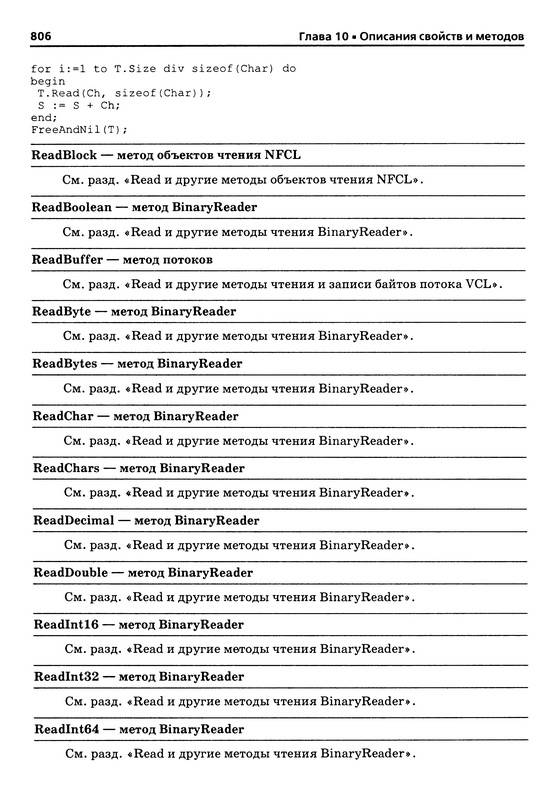 806 Глава 10 ▪ Описания свойств и методов

for i:=1 to T.Size div sizeof(Char) do
begin
 T.Read(Ch, sizeof(Char));
 S := S + Ch;
end;
FreeAndNil(T);

ReadBlock — метод объектов чтения NFCL

См. разд. «Read и другие методы объектов чтения NFCL».

ReadBoolean — метод BinaryReader

См. разд. «Read и другие методы чтения BinaryReader».

ReadBuffer — метод потоков

См. разд. «Read и другие методы чтения и записи байтов потока VCL».

ReadByte — метод BinaryReader

См. разд. «Read и другие методы чтения BinaryReader».

ReadBytes — метод BinaryReader

См. разд. «Read и другие методы чтения BinaryReader».

ReadChar — метод BinaryReader

См. разд. «Read и другие методы чтения BinaryReader».

ReadChars — метод BinaryReader

См. разд. «Read и другие методы чтения BinaryReader».

ReadDecimal — метод BinaryReader

См. разд. «Read и другие методы чтения BinaryReader».

ReadDouble — метод BinaryReader

См. разд. «Read и другие методы чтения BinaryReader».

ReadInt16 — метод BinaryReader

См. разд. «Read и другие методы чтения BinaryReader».

ReadInt32 — метод BinaryReader

См. разд. «Read и другие методы чтения BinaryReader».

ReadInt64 — метод BinaryReader

См. разд. «Read и другие методы чтения BinaryReader».